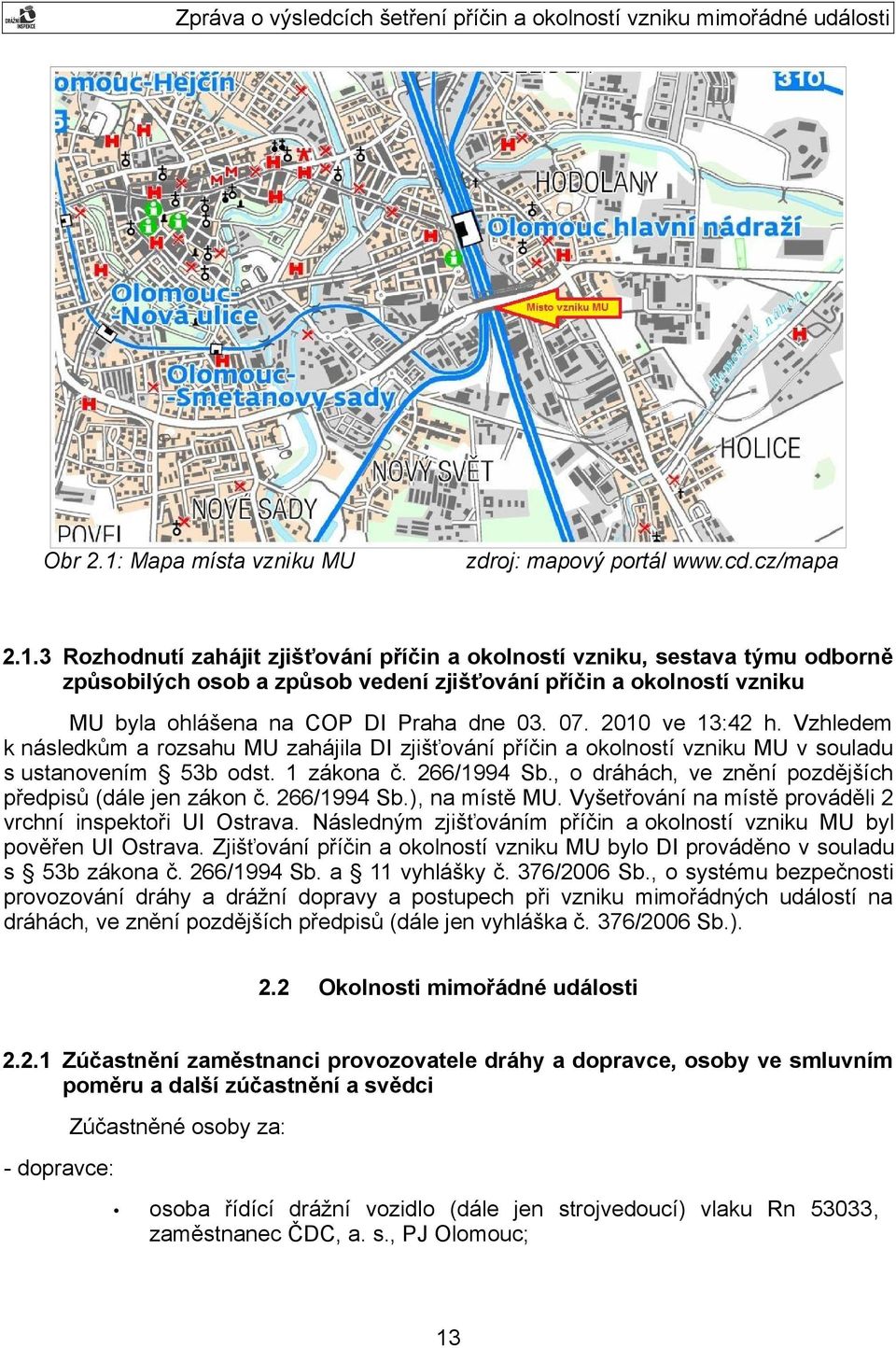 DRÁŽNÍ INSPEKCE

Zpráva o výsledcích šetření příčin a okolností vzniku mimořádné události

omouc-Hejčín
310
HODOLANY
Olomouc hlavní nádraží
Místo vzniku MU
Olomouc-Nová ulice
Olomouc-Smetanovy sady
Hamerský náhon
HOLICE
NOVÝ SVĚT
NOVÉ SADY
POVEL

Obr 2.1: Mapa místa vzniku MU zdroj: mapový portál www.cd.cz/mapa

2.1.3 Rozhodnutí zahájit zjišťování příčin a okolností vzniku, sestava týmu odborně způsobilých osob a způsob vedení zjišťování příčin a okolností vzniku

MU byla ohlášena na COP DI Praha dne 03. 07. 2010 ve 13:42 h. Vzhledem k následkům a rozsahu MU zahájila DI zjišťování příčin a okolností vzniku MU v souladu s ustanovením § 53b odst. 1 zákona č. 266/1994 Sb., o dráhách, ve znění pozdějších předpisů (dále jen zákon č. 266/1994 Sb.), na místě MU. Vyšetřování na místě prováděli 2 vrchní inspektoři UI Ostrava. Následným zjišťováním příčin a okolností vzniku MU byl pověřen UI Ostrava. Zjišťování příčin a okolností vzniku MU bylo DI prováděno v souladu s § 53b zákona č. 266/1994 Sb. a § 11 vyhlášky č. 376/2006 Sb., o systému bezpečnosti provozování dráhy a drážní dopravy a postupech při vzniku mimořádných událostí na dráhách, ve znění pozdějších předpisů (dále jen vyhláška č. 376/2006 Sb.).

2.2 Okolnosti mimořádné události

2.2.1 Zúčastnění zaměstnanci provozovatele dráhy a dopravce, osoby ve smluvním poměru a další zúčastnění a svědci

Zúčastněné osoby za:

- dopravce:

• osoba řídící drážní vozidlo (dále jen strojvedoucí) vlaku Rn 53033, zaměstnanec ČDC, a. s., PJ Olomouc;

13